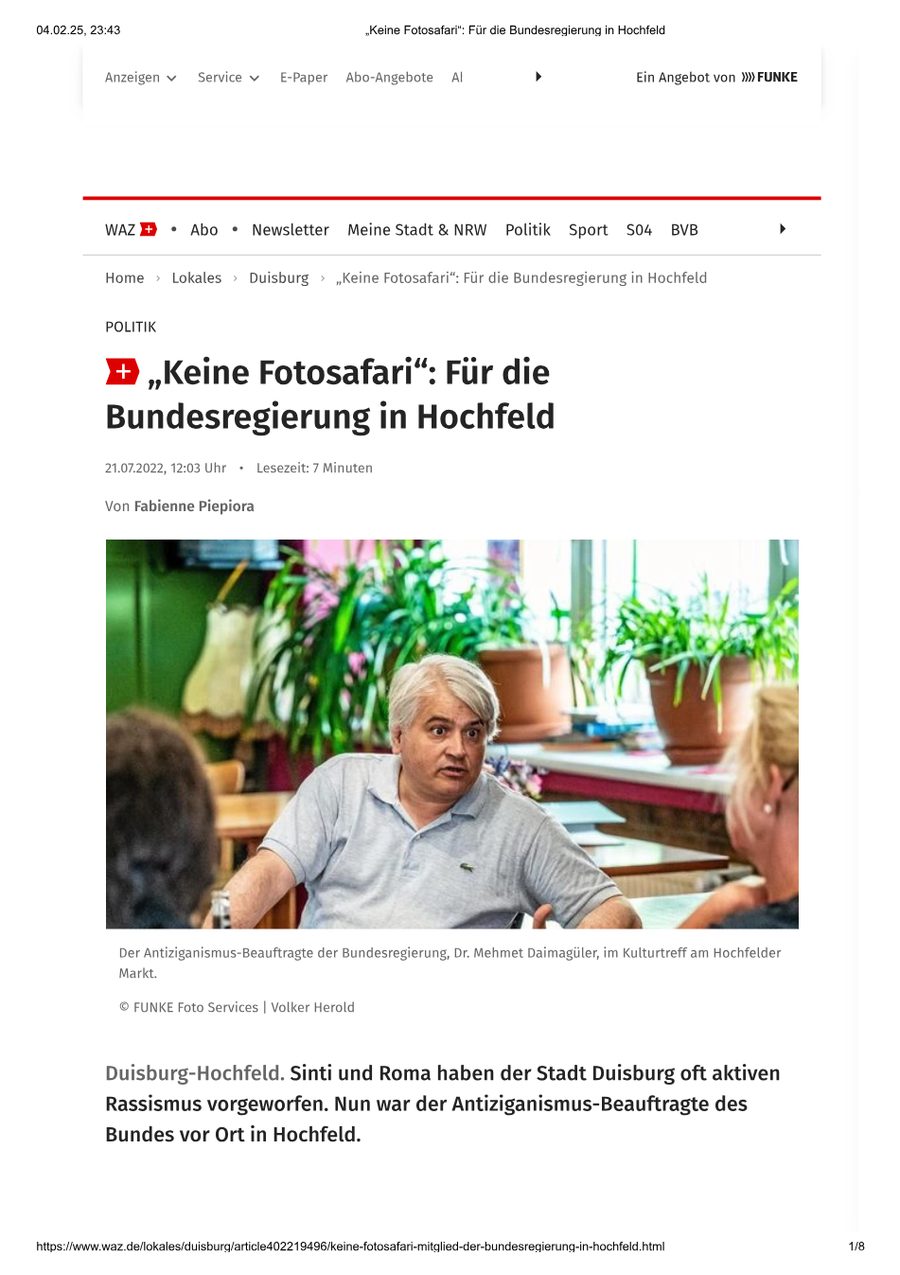 04.02.25, 23:43 „Keine Fotosafari“: Für die Bundesregierung in Hochfeld

Anzeigen Service E-Paper Abo-Angebote Al

Ein Angebot von FUNKE

WAZ • Abo • Newsletter Meine Stadt & NRW Politik Sport S04 BVB

Home › Lokales › Duisburg › „Keine Fotosafari“: Für die Bundesregierung in Hochfeld

POLITIK

„Keine Fotosafari“: Für die Bundesregierung in Hochfeld

21.07.2022, 12:03 Uhr • Lesezeit: 7 Minuten

Von Fabienne Piepiora

Der Antiziganismus-Beauftragte der Bundesregierung, Dr. Mehmet Daimagüler, im Kulturtreff am Hochfelder Markt.

© FUNKE Foto Services | Volker Herold

Duisburg-Hochfeld. Sinti und Roma haben der Stadt Duisburg oft aktiven Rassismus vorgeworfen. Nun war der Antiziganismus-Beauftragte des Bundes vor Ort in Hochfeld.

https://www.waz.de/lokales/duisburg/article402219496/keine-fotosafari-mitglied-der-bundesregierung-in-hochfeld.html 1/8